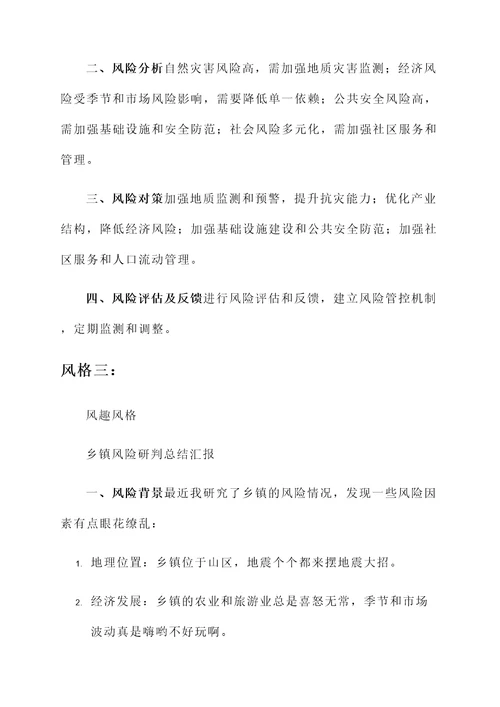 二、风险分析自然灾害风险高，需加强地质灾害监测；经济风险受季节和市场风险影响，需要降低单一依赖；公共安全风险高，需加强基础设施和安全防范；社会风险多元化，需加强社区服务和管理。

三、风险对策加强地质监测和预警，提升抗灾能力；优化产业结构，降低经济风险；加强基础设施建设和公共安全防范；加强社区服务和人口流动管理。

四、风险评估及反馈进行风险评估和反馈，建立风险管控机制，定期监测和调整。

风格三：

风趣风格

乡镇风险研判总结汇报

一、风险背景最近我研究了乡镇的风险情况，发现一些风险因素有点眼花缭乱：

1. 地理位置：乡镇位于山区，地震个个都来摆地震大招。

2. 经济发展：乡镇的农业和旅游业总是喜怒无常，季节和市场波动真是嗨哟不好玩啊。